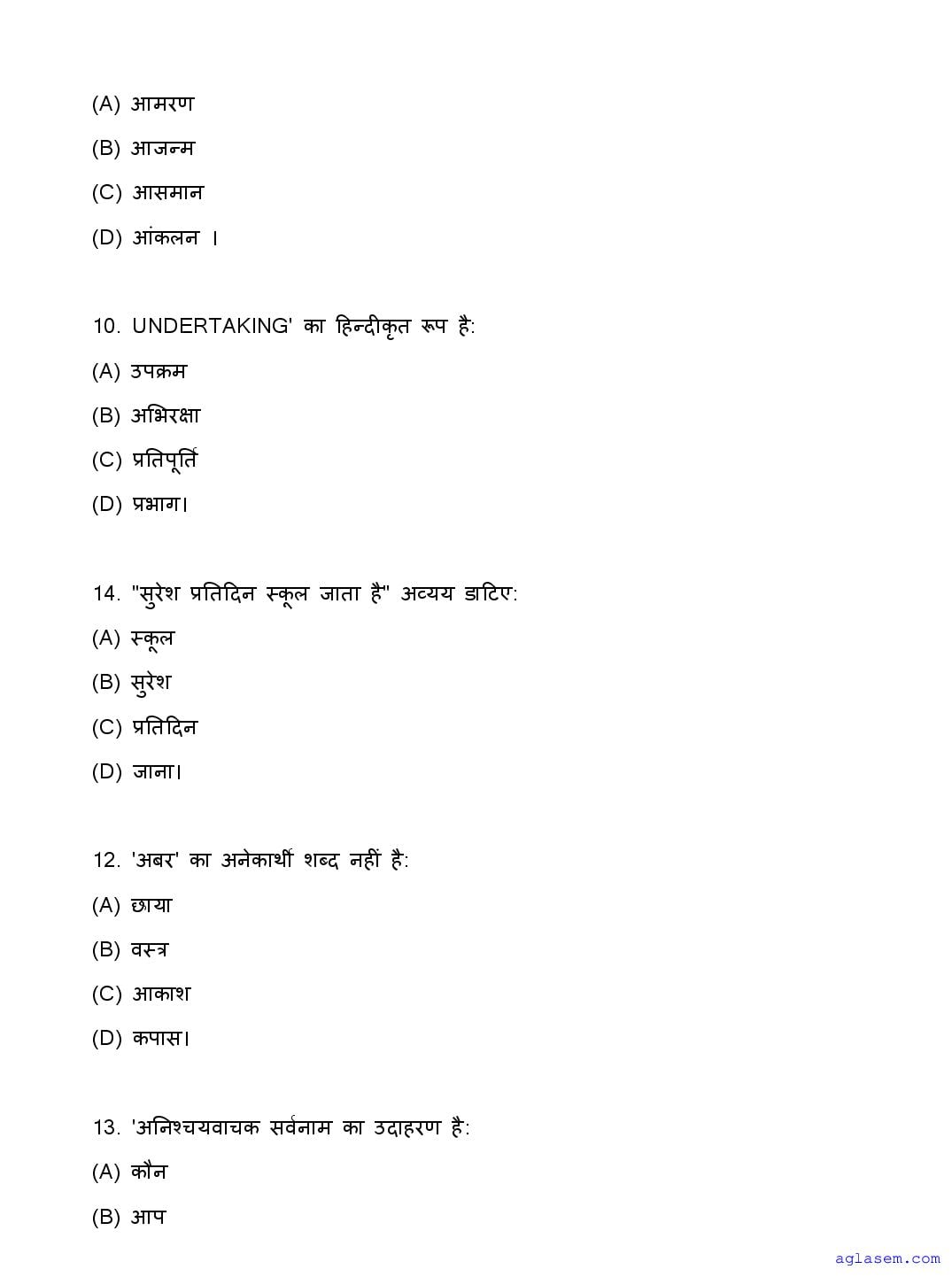 (A) आमरण

(B) आजन्म

(C) आसमान

(D) आंकलन ।

10. UNDERTAKING' का हिन्दीकृत रूप है:

(A) उपक्रम

(B) अभिरक्षा

(C) प्रतिपूर्ति

(D) प्रभाग।

14. "सुरेश प्रतिदिन स्कूल जाता है" अव्यय डाटिए:

(A) स्कूल

(B) सुरेश

(C) प्रतिदिन

(D) जाना।

12. 'अबर' का अनेकार्थी शब्द नहीं है:

(A) छाया

(B) वस्त्र

(C) आकाश

(D) कपास।

13. 'अनिश्चयवाचक सर्वनाम का उदाहरण है:

(A) कौन

(B) आप

aglasem.com